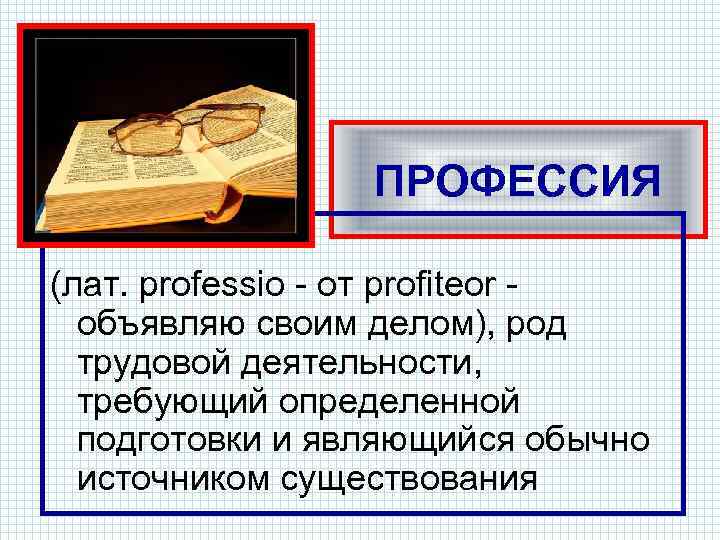 ПРОФЕССИЯ

(лат. professio - от profiteor - объявляю своим делом), род трудовой деятельности, требующий определенной подготовки и являющийся обычно источником существования